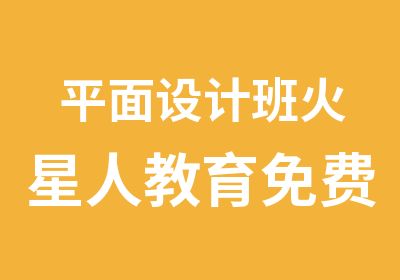 平面设计班火
星人教育免费